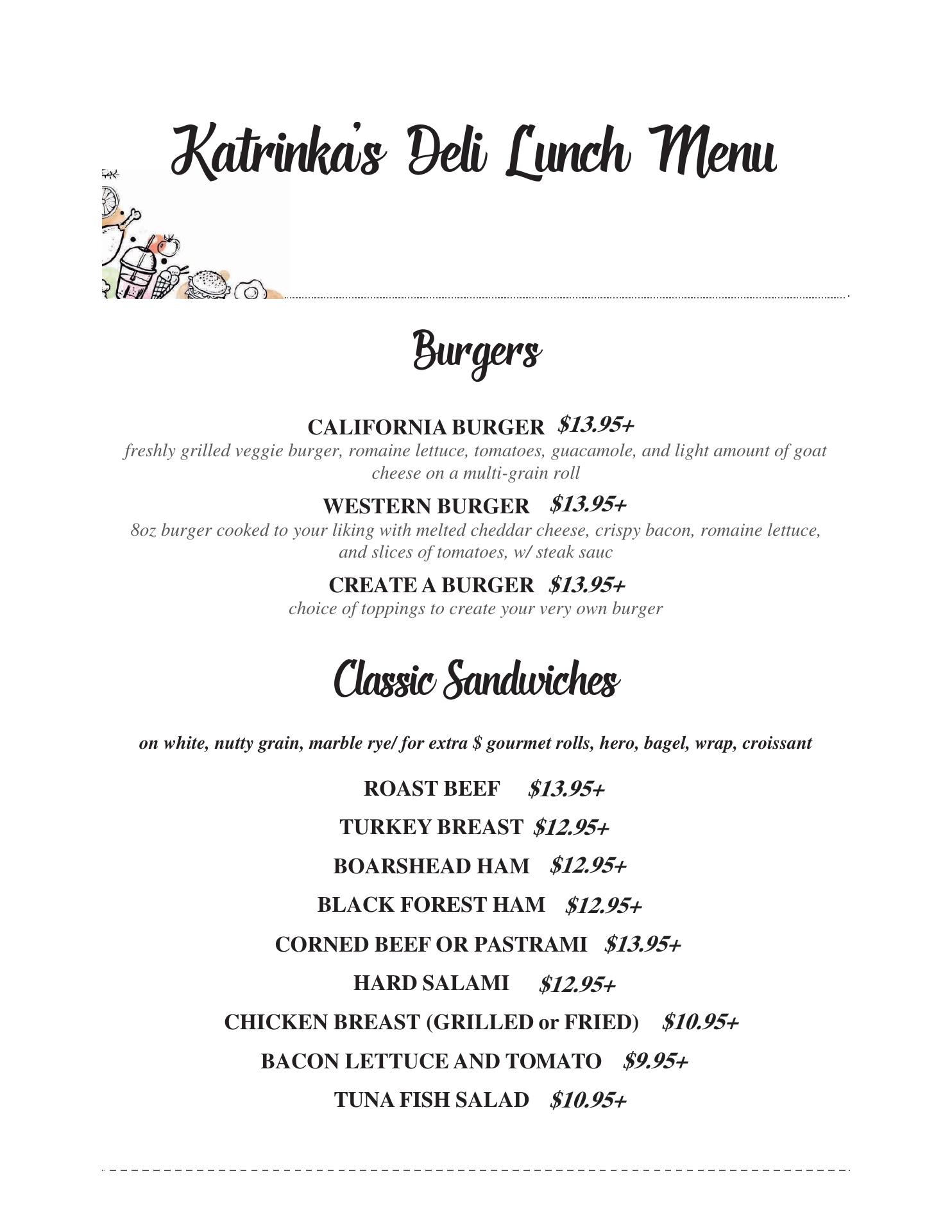 Katrinka's Deli Lunch Menu

Burgers

CALIFORNIA BURGER $13.95+
freshly grilled veggie burger, romaine lettuce, tomatoes, guacamole, and light amount of goat cheese on a multi-grain roll

WESTERN BURGER $13.95+
8oz burger cooked to your liking with melted cheddar cheese, crispy bacon, romaine lettuce, and slices of tomatoes, w/ steak sauc

CREATE A BURGER $13.95+
choice of toppings to create your very own burger

Classic Sandwiches

on white, nutty grain, marble rye/ for extra $ gourmet rolls, hero, bagel, wrap, croissant

ROAST BEEF $13.95+

TURKEY BREAST $12.95+

BOARSHEAD HAM $12.95+

BLACK FOREST HAM $12.95+

CORNED BEEF OR PASTRAMI $13.95+

HARD SALAMI $12.95+

CHICKEN BREAST (GRILLED or FRIED) $10.95+

BACON LETTUCE AND TOMATO $9.95+

TUNA FISH SALAD $10.95+